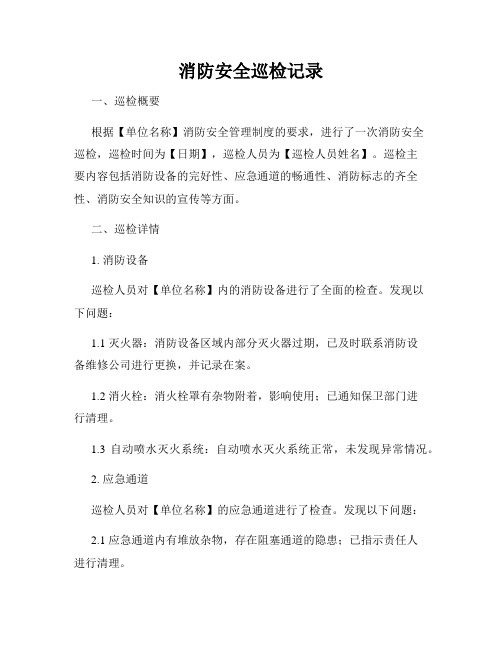 消防安全巡检记录

一、巡检概要

根据【单位名称】消防安全管理制度的要求，进行了一次消防安全巡检，巡检时间为【日期】，巡检人员为【巡检人员姓名】。巡检主要内容包括消防设备的完好性、应急通道的畅通性、消防标志的齐全性、消防安全知识的宣传等方面。

二、巡检详情

1. 消防设备

巡检人员对【单位名称】内的消防设备进行了全面的检查。发现以下问题：

1.1 灭火器：消防设备区域内部分灭火器过期，已及时联系消防设备维修公司进行更换，并记录在案。

1.2 消火栓：消火栓罩有杂物附着，影响使用；已通知保卫部门进行清理。

1.3 自动喷水灭火系统：自动喷水灭火系统正常，未发现异常情况。

2. 应急通道

巡检人员对【单位名称】的应急通道进行了检查。发现以下问题：

2.1 应急通道内有堆放杂物，存在阻塞通道的隐患；已指示责任人进行清理。